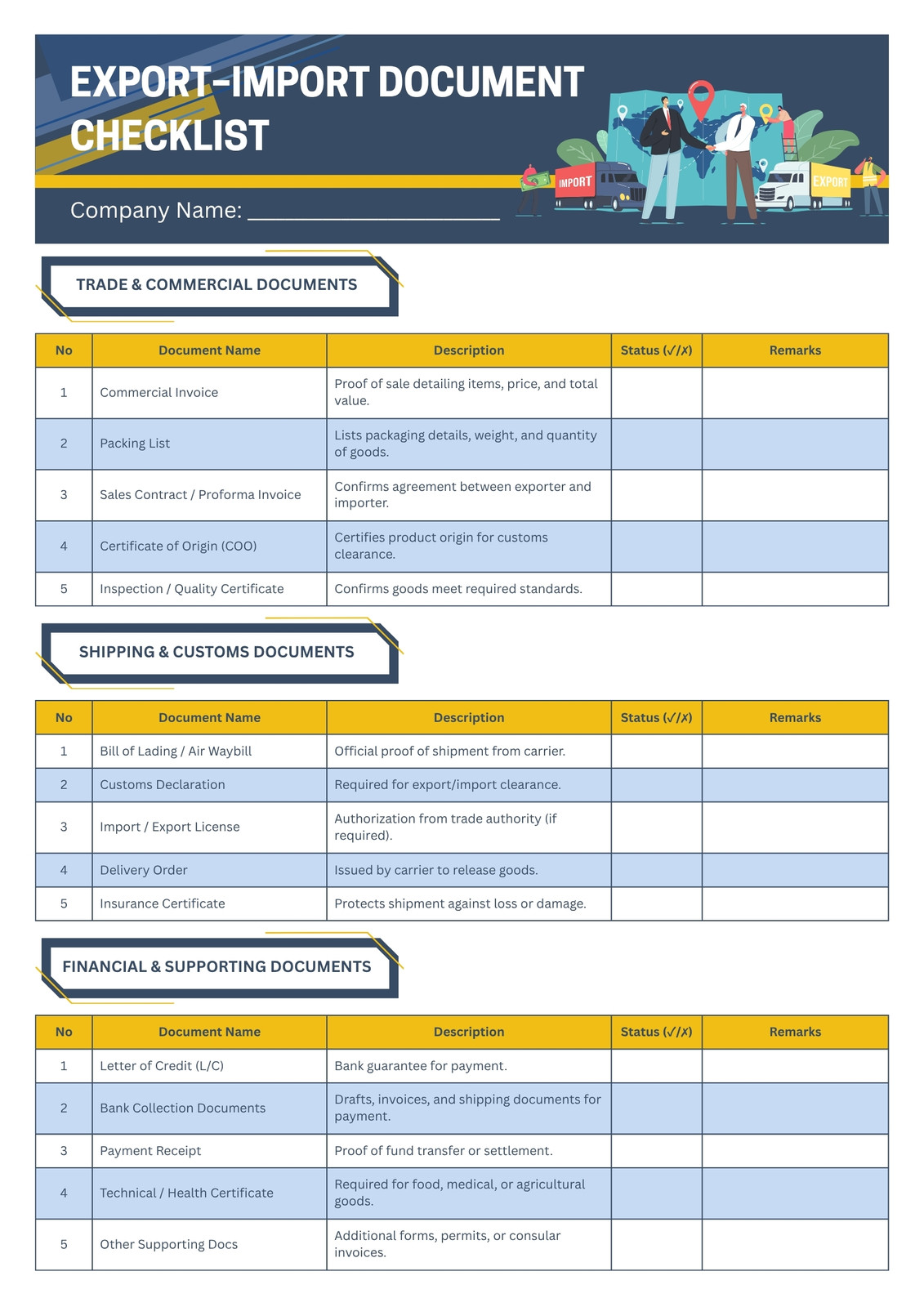 EXPORT-IMPORT DOCUMENT CHECKLIST

Company Name: ____________________

IMPORT

EXPORT

TRADE & COMMERCIAL DOCUMENTS

| No | Document Name | Description | Status (✓/✗) | Remarks |
|---|---|---|---|---|
| 1 | Commercial Invoice | Proof of sale detailing items, price, and total value. | | |
| 2 | Packing List | Lists packaging details, weight, and quantity of goods. | | |
| 3 | Sales Contract / Proforma Invoice | Confirms agreement between exporter and importer. | | |
| 4 | Certificate of Origin (COO) | Certifies product origin for customs clearance. | | |
| 5 | Inspection / Quality Certificate | Confirms goods meet required standards. | | |

SHIPPING & CUSTOMS DOCUMENTS

| No | Document Name | Description | Status (✓/✗) | Remarks |
|---|---|---|---|---|
| 1 | Bill of Lading / Air Waybill | Official proof of shipment from carrier. | | |
| 2 | Customs Declaration | Required for export/import clearance. | | |
| 3 | Import / Export License | Authorization from trade authority (if required). | | |
| 4 | Delivery Order | Issued by carrier to release goods. | | |
| 5 | Insurance Certificate | Protects shipment against loss or damage. | | |

FINANCIAL & SUPPORTING DOCUMENTS

| No | Document Name | Description | Status (✓/✗) | Remarks |
|---|---|---|---|---|
| 1 | Letter of Credit (L/C) | Bank guarantee for payment. | | |
| 2 | Bank Collection Documents | Drafts, invoices, and shipping documents for payment. | | |
| 3 | Payment Receipt | Proof of fund transfer or settlement. | | |
| 4 | Technical / Health Certificate | Required for food, medical, or agricultural goods. | | |
| 5 | Other Supporting Docs | Additional forms, permits, or consular invoices. | | |